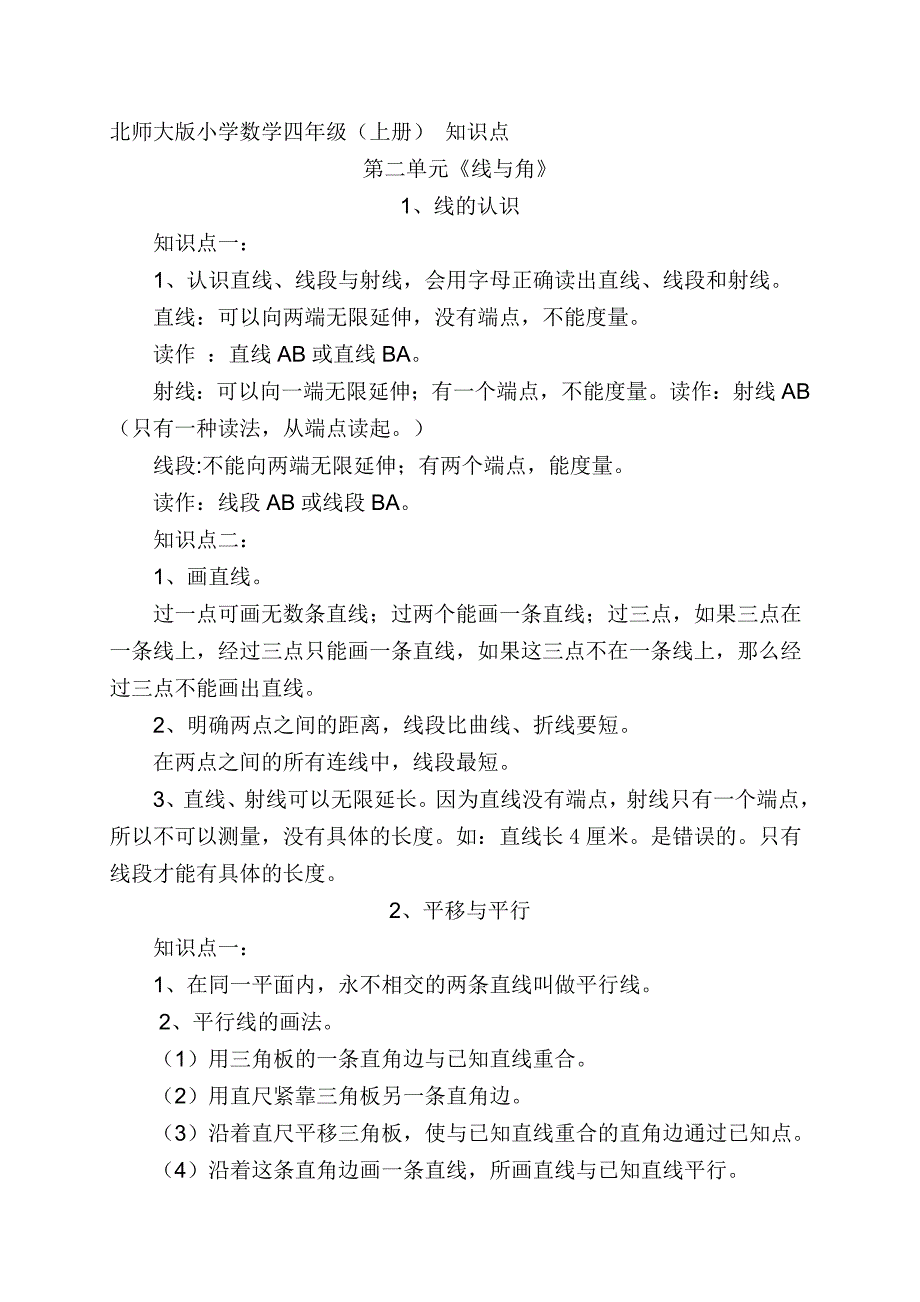 北师大版小学数学四年级（上册） 知识点

第二单元《线与角》

1、线的认识

知识点一：

1、认识直线、线段与射线，会用字母正确读出直线、线段和射线。

直线：可以向两端无限延伸，没有端点，不能度量。

读作 ：直线 AB 或直线 BA。

射线：可以向一端无限延伸；有一个端点，不能度量。读作：射线 AB（只有一种读法，从端点读起。）

线段:不能向两端无限延伸；有两个端点，能度量。

读作：线段 AB 或线段 BA。

知识点二：

1、画直线。

过一点可画无数条直线；过两个能画一条直线；过三点，如果三点在一条线上，经过三点只能画一条直线，如果这三点不在一条线上，那么经过三点不能画出直线。

2、明确两点之间的距离，线段比曲线、折线要短。

在两点之间的所有连线中，线段最短。

3、直线、射线可以无限延长。因为直线没有端点，射线只有一个端点，所以不可以测量，没有具体的长度。如：直线长 4 厘米。是错误的。只有线段才能有具体的长度。

2、平移与平行

知识点一：

1、在同一平面内，永不相交的两条直线叫做平行线。

2、平行线的画法。

（1）用三角板的一条直角边与已知直线重合。

（2）用直尺紧靠三角板另一条直角边。

（3）沿着直尺平移三角板，使与已知直线重合的直角边通过已知点。

（4）沿着这条直角边画一条直线，所画直线与已知直线平行。